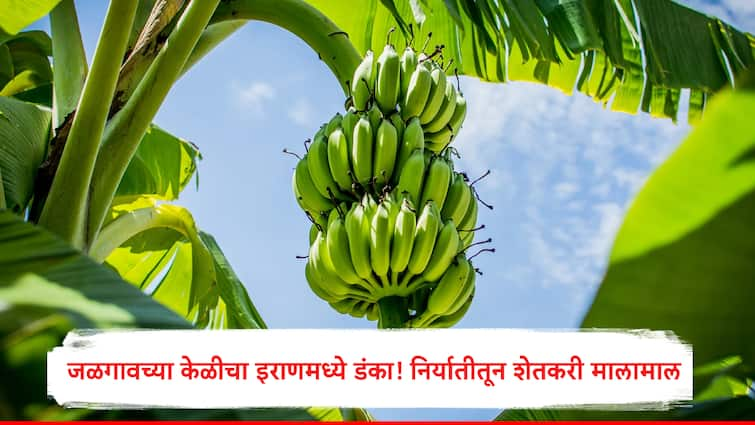 जळगावच्या केळीचा इराणमध्ये डंका! निर्यातीतून शेतकरी मालामाल